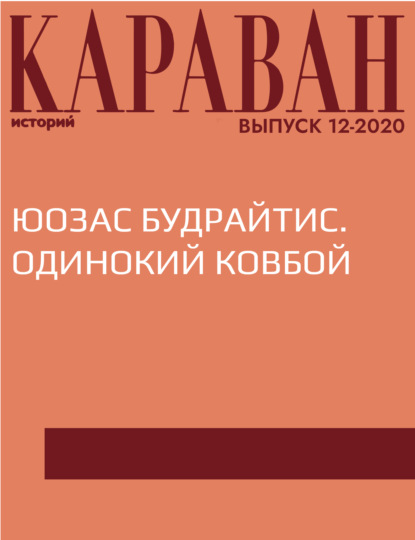 КАРАВАН
историй
ВЫПУСК 12-2020

ЮОЗАС БУДРАЙТИС. ОДИНОКИЙ КОВБОЙ